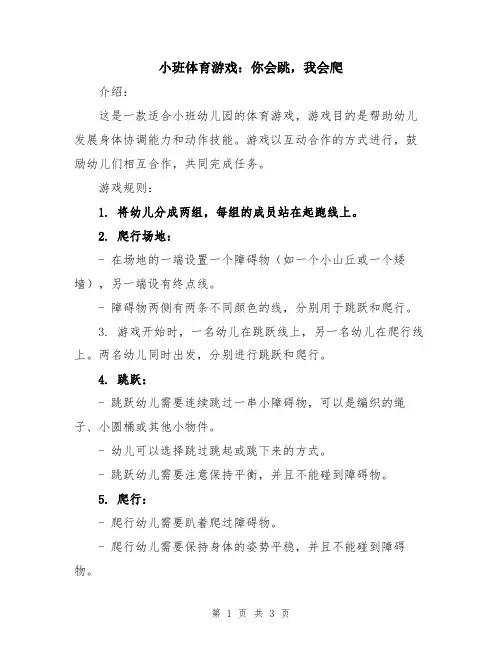 小班体育游戏：你会跳，我会爬

介绍：

这是一款适合小班幼儿园的体育游戏，游戏目的是帮助幼儿发展身体协调能力和动作技能。游戏以互动合作的方式进行，鼓励幼儿们相互合作，共同完成任务。

游戏规则：

1. 将幼儿分成两组，每组的成员站在起跑线上。

2. 爬行场地：

- 在场地的一端设置一个障碍物（如一个小山丘或一个矮墙），另一端设有终点线。

- 障碍物两侧有两条不同颜色的线，分别用于跳跃和爬行。

3. 游戏开始时，一名幼儿在跳跃线上，另一名幼儿在爬行线上。两名幼儿同时出发，分别进行跳跃和爬行。

4. 跳跃：

- 跳跃幼儿需要连续跳过一串小障碍物，可以是编织的绳子、小圆桶或其他小物件。

- 幼儿可以选择跳过跳起或跳下来的方式。

- 跳跃幼儿需要注意保持平衡，并且不能碰到障碍物。

5. 爬行：

- 爬行幼儿需要趴着爬过障碍物。

- 爬行幼儿需要保持身体的姿势平稳，并且不能碰到障碍物。

第 1 页 共 3 页